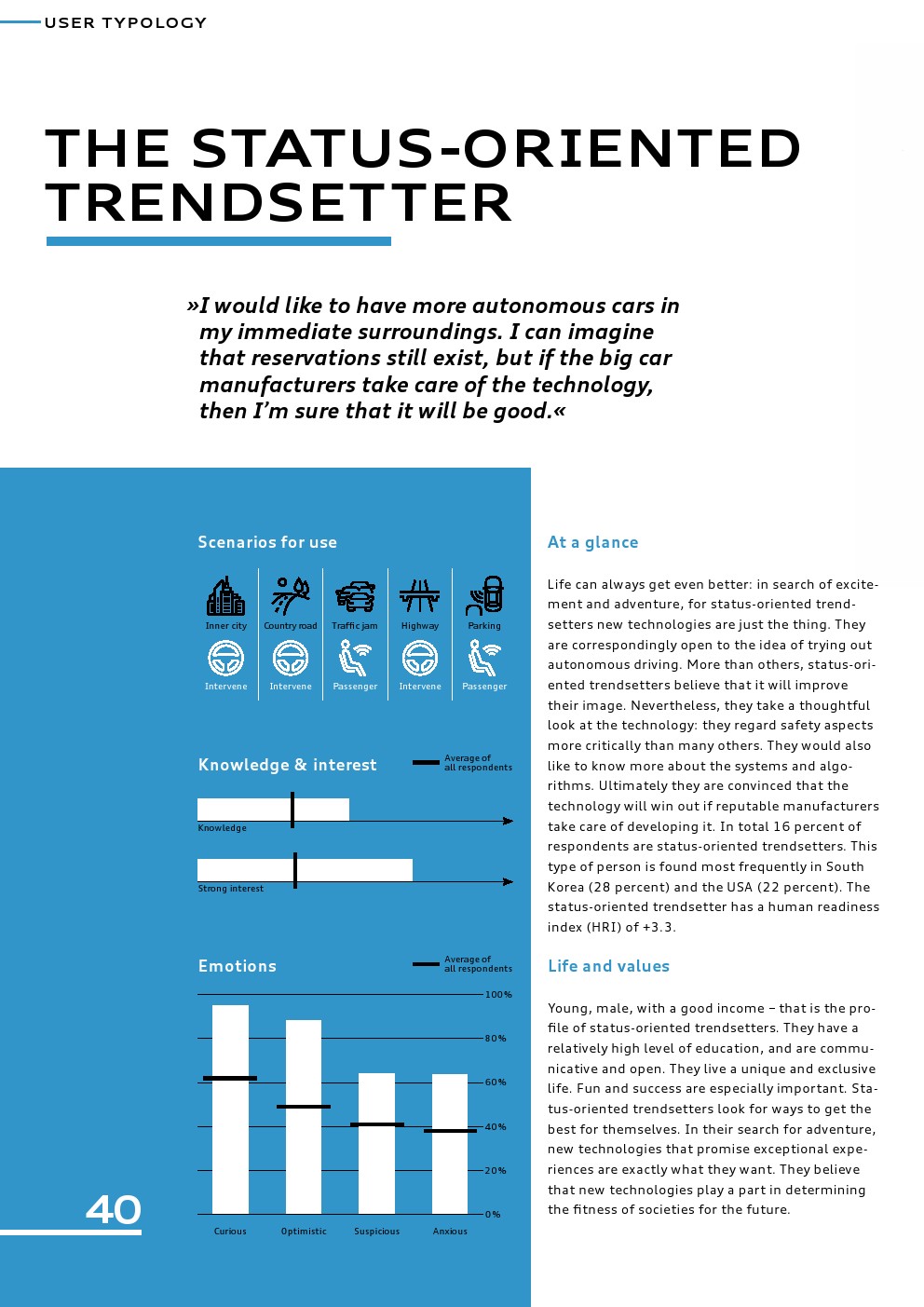 USER TYPOLOGY

THE STATUS-ORIENTED TRENDSETTER

»I would like to have more autonomous cars in my immediate surroundings. I can imagine that reservations still exist, but if the big car manufacturers take care of the technology, then I'm sure that it will be good.«

Scenarios for use

Inner city
Intervene

Country road
Intervene

Traffic jam
Passenger

Highway
Intervene

Parking
Passenger

Knowledge & interest

Average of all respondents

Knowledge

Strong interest

Emotions

Average of all respondents

100%
80%
60%
40%
20%
0%

Curious
Optimistic
Suspicious
Anxious

40

At a glance

Life can always get even better: in search of excitement and adventure, for status-oriented trendsetters new technologies are just the thing. They are correspondingly open to the idea of trying out autonomous driving. More than others, status-oriented trendsetters believe that it will improve their image. Nevertheless, they take a thoughtful look at the technology: they regard safety aspects more critically than many others. They would also like to know more about the systems and algorithms. Ultimately they are convinced that the technology will win out if reputable manufacturers take care of developing it. In total 16 percent of respondents are status-oriented trendsetters. This type of person is found most frequently in South Korea (28 percent) and the USA (22 percent). The status-oriented trendsetter has a human readiness index (HRI) of +3.3.

Life and values

Young, male, with a good income – that is the profile of status-oriented trendsetters. They have a relatively high level of education, and are communicative and open. They live a unique and exclusive life. Fun and success are especially important. Status-oriented trendsetters look for ways to get the best for themselves. In their search for adventure, new technologies that promise exceptional experiences are exactly what they want. They believe that new technologies play a part in determining the fitness of societies for the future.